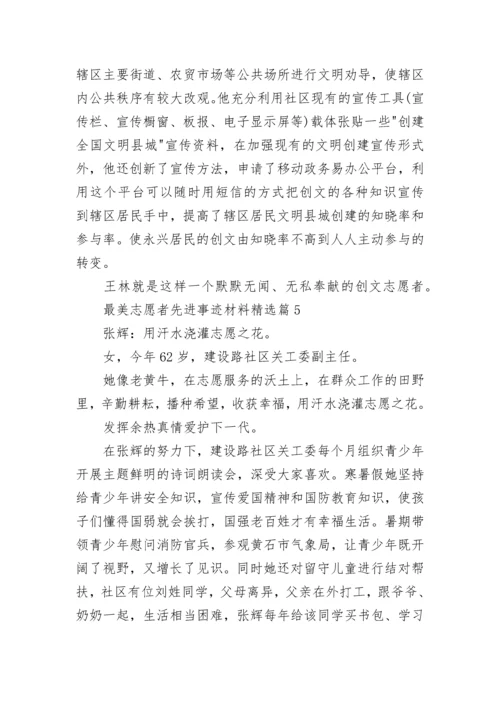 辖区主要街道、农贸市场等公共场所进行文明劝导，使辖区内公共秩序有较大改观。他充分利用社区现有的宣传工具(宣传栏、宣传橱窗、板报、电子显示屏等)载体张贴一些"创建全国文明县城"宣传资料，在加强现有的文明创建宣传形式外，他还创新了宣传方法，申请了移动政务易办公平台，利用这个平台可以随时用短信的方式把创文的各种知识宣传到辖区居民手中，提高了辖区居民文明县城创建的知晓率和参与率。使永兴居民的创文由知晓率不高到人人主动参与的转变。

王林就是这样一个默默无闻、无私奉献的创文志愿者。

最美志愿者先进事迹材料精选篇 5

张辉：用汗水浇灌志愿之花。

女，今年 62 岁，建设路社区关工委副主任。

她像老黄牛，在志愿服务的沃土上，在群众工作的田野里，辛勤耕耘，播种希望，收获幸福，用汗水浇灌志愿之花。

发挥余热真情爱护下一代。

在张辉的努力下，建设路社区关工委每个月组织青少年开展主题鲜明的诗词朗读会，深受大家喜欢。寒暑假她坚持给青少年讲安全知识，宣传爱国精神和国防教育知识，使孩子们懂得国弱就会挨打，国强老百姓才有幸福生活。暑期带领青少年慰问消防官兵，参观黄石市气象局，让青少年既开阔了视野，又增长了见识。同时她还对留守儿童进行结对帮扶，社区有位刘姓同学，父母离异，父亲在外打工，跟爷爷、奶奶一起，生活相当困难，张辉每年给该同学买书包、学习